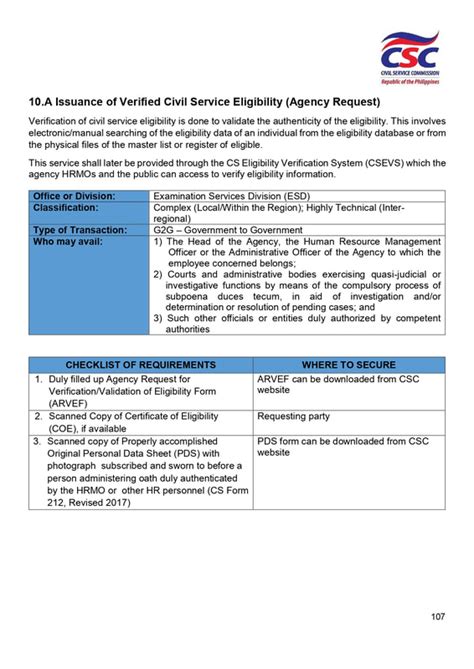 CSC
CIVIL SERVICE COMMISSION
Republic of the Philippines

10.A Issuance of Verified Civil Service Eligibility (Agency Request)

Verification of civil service eligibility is done to validate the authenticity of the eligibility. This involves electronic/manual searching of the eligibility data of an individual from the eligibility database or from the physical files of the master list or register of eligible.

This service shall later be provided through the CS Eligibility Verification System (CSEVS) which the agency HRMOs and the public can access to verify eligibility information.

| Office or Division: | Examination Services Division (ESD) |
|---|---|
| Classification: | Complex (Local/Within the Region); Highly Technical (Inter-regional) |
| Type of Transaction: | G2G – Government to Government |
| Who may avail: | 1) The Head of the Agency, the Human Resource Management Officer or the Administrative Officer of the Agency to which the employee concerned belongs; 2) Courts and administrative bodies exercising quasi-judicial or investigative functions by means of the compulsory process of subpoena duces tecum, in aid of investigation and/or determination or resolution of pending cases; and 3) Such other officials or entities duly authorized by competent authorities |

| CHECKLIST OF REQUIREMENTS | WHERE TO SECURE |
|---|---|
| 1. Duly filled up Agency Request for Verification/Validation of Eligibility Form (ARVEF) | ARVEF can be downloaded from CSC website |
| 2. Scanned Copy of Certificate of Eligibility (COE), if available | Requesting party |
| 3. Scanned copy of Properly accomplished Original Personal Data Sheet (PDS) with photograph subscribed and sworn to before a person administering oath duly authenticated by the HRMO or other HR personnel (CS Form 212, Revised 2017) | PDS form can be downloaded from CSC website |

107